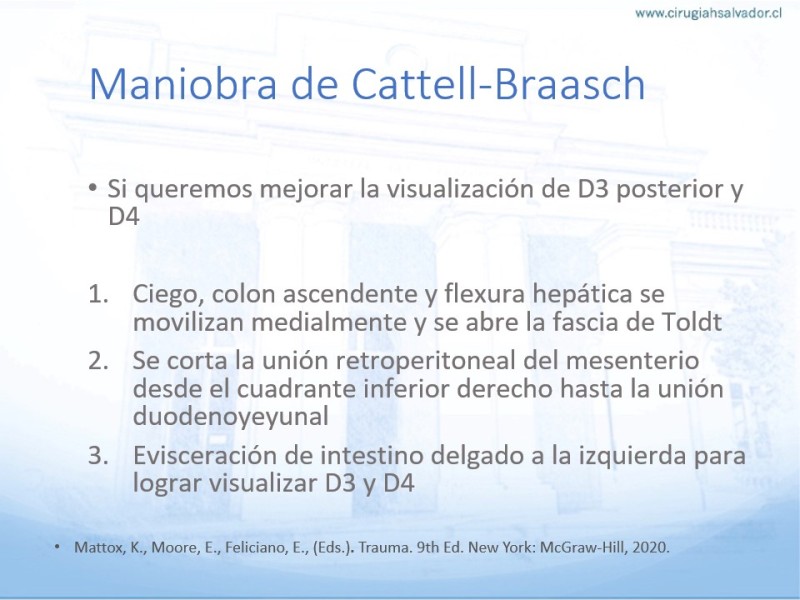 www.cirugiahsalvador.cl

Maniobra de Cattell-Braasch

• Si queremos mejorar la visualización de D3 posterior y D4

1. Ciego, colon ascendente y flexura hepática se movilizan medialmente y se abre la fascia de Toldt
2. Se corta la unión retroperitoneal del mesenterio desde el cuadrante inferior derecho hasta la unión duodenoyeyunal
3. Evisceración de intestino delgado a la izquierda para lograr visualizar D3 y D4

• Mattox, K., Moore, E., Feliciano, E., (Eds.). Trauma. 9th Ed. New York: McGraw-Hill, 2020.